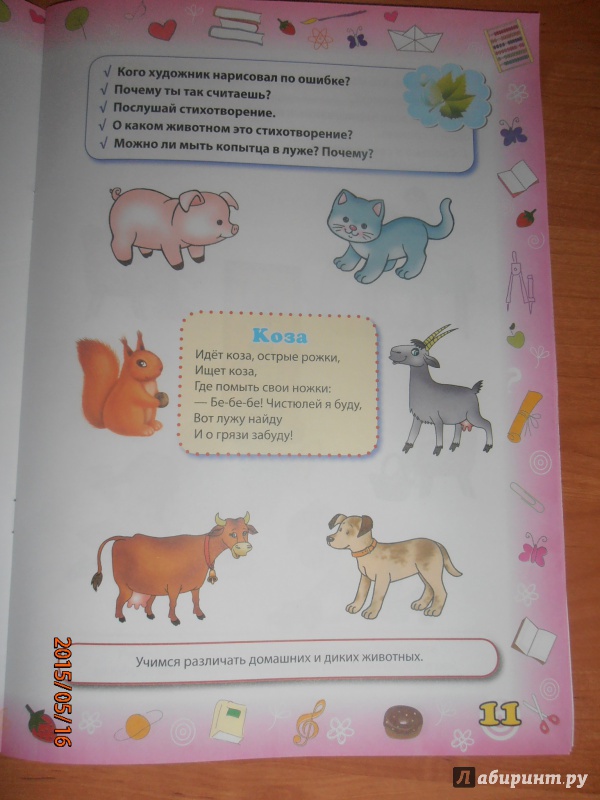 √ Кого художник нарисовал по ошибке?
√ Почему ты так считаешь?
√ Послушай стихотворение.
√ О каком животном это стихотворение?
√ Можно ли мыть копытца в луже? Почему?

Коза

Идёт коза, острые рожки,
Ищет коза,
Где помыть свои ножки:
— Бе-бе-бе! Чистюлей я буду,
Вот лужу найду
И о грязи забуду!

Учимся различать домашних и диких животных.

2015/05/16

11

Лабиринт.ру